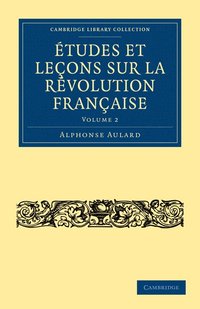 CAMBRIDGE LIBRARY COLLECTION

ÉTUDES ET LEÇONS SUR LA RÉVOLUTION FRANÇAISE

VOLUME 2

ALPHONSE AULARD

CAMBRIDGE